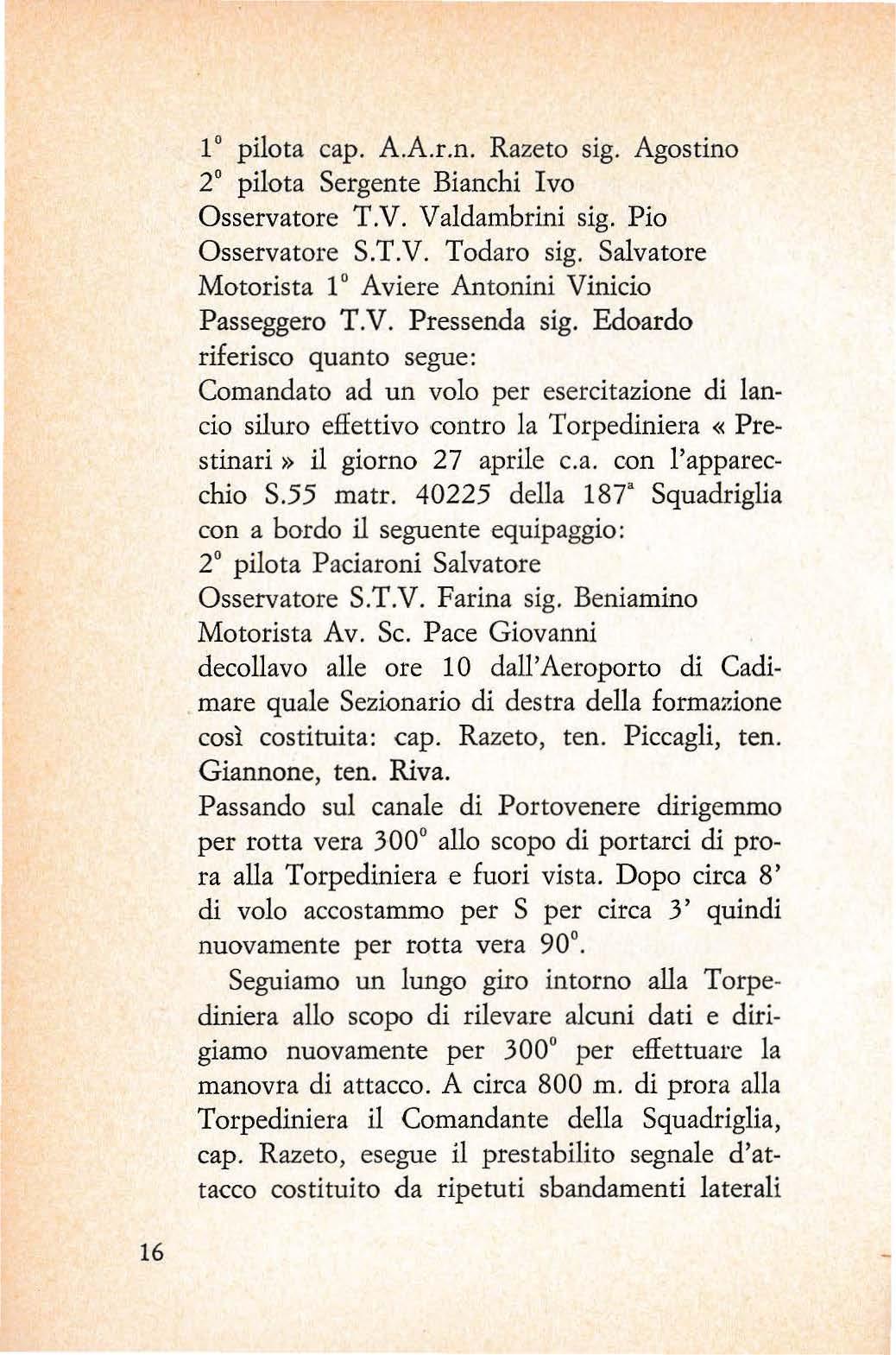 1° pilota cap. A.A.r.n. Razeto sig. Agostino
2° pilota Sergente Bianchi Ivo
Osservatore T.V. Valdambrini sig. Pio
Osservatore S.T.V. Todaro sig. Salvatore
Motorista 1° Aviere Antonini Vinicio
Passeggero T.V. Pressenda sig. Edoardo
riferisco quanto segue:
Comandato ad un volo per esercitazione di lancio siluro effettivo contro la Torpediniera « Prestinari » il giorno 27 aprile c.a. con l'apparecchio S.55 matr. 40225 della 187ª Squadriglia con a bordo il seguente equipaggio:
2° pilota Paciaroni Salvatore
Osservatore S.T.V. Farina sig. Beniamino
Motorista Av. Sc. Pace Giovanni
decollavo alle ore 10 dall'Aeroporto di Cadimare quale Sezionario di destra della formazione così costituita: cap. Razeto, ten. Piccagli, ten. Giannone, ten. Riva.
Passando sul canale di Portovenere dirigemmo per rotta vera 300° allo scopo di portarci di prora alla Torpediniera e fuori vista. Dopo circa 8' di volo accostammo per S per circa 3' quindi nuovamente per rotta vera 90°.

Seguiamo un lungo giro intorno alla Torpediniera allo scopo di rilevare alcuni dati e dirigiamo nuovamente per 300° per effettuare la manovra di attacco. A circa 800 m. di prora alla Torpediniera il Comandante della Squadriglia, cap. Razeto, esegue il prestabilito segnale d'attacco costituito da ripetuti sbandamenti laterali

16